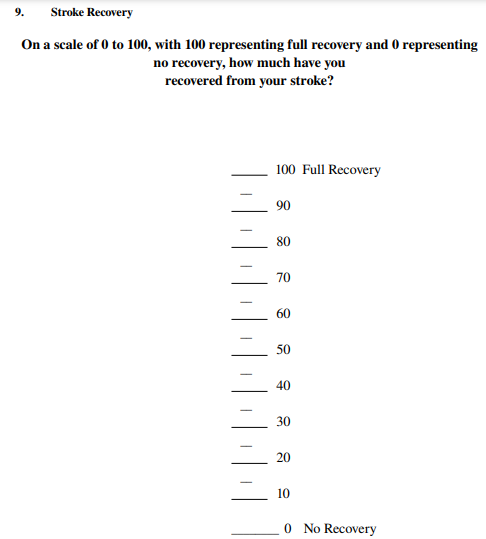 9. Stroke Recovery

On a scale of 0 to 100, with 100 representing full recovery and 0 representing no recovery, how much have you recovered from your stroke?

_____ 100 Full Recovery

_____ 90

_____ 80

_____ 70

_____ 60

_____ 50

_____ 40

_____ 30

_____ 20

_____ 10

_____ 0 No Recovery